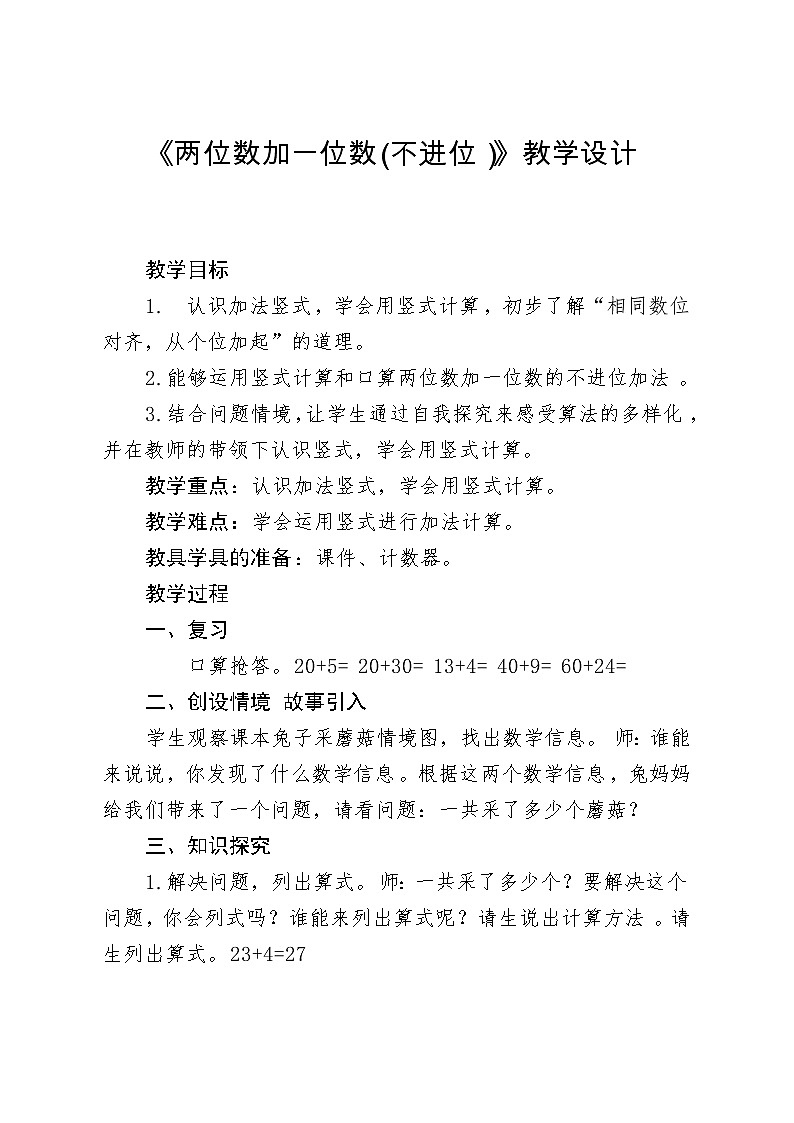 《两位数加一位数(不进位 )》教学设计

教学目标

1. 认识加法竖式，学会用竖式计算，初步了解“相同数位对齐，从个位加起”的道理。

2.能够运用竖式计算和口算两位数加一位数的不进位加法 。

3.结合问题情境，让学生通过自我探究来感受算法的多样化，并在教师的带领下认识竖式，学会用竖式计算。

教学重点：认识加法竖式，学会用竖式计算。

教学难点：学会运用竖式进行加法计算。

教具学具的准备：课件、计数器。

教学过程

一、复习

口算抢答。20+5= 20+30= 13+4= 40+9= 60+24=

二、创设情境 故事引入

学生观察课本兔子采蘑菇情境图，找出数学信息。 师：谁能来说说，你发现了什么数学信息。根据这两个数学信息，兔妈妈给我们带来了一个问题，请看问题：一共采了多少个蘑菇？

三、知识探究

1.解决问题，列出算式。师：一共采了多少个？要解决这个问题，你会列式吗？谁能来列出算式呢？请生说出计算方法 。请生列出算式。23+4=27